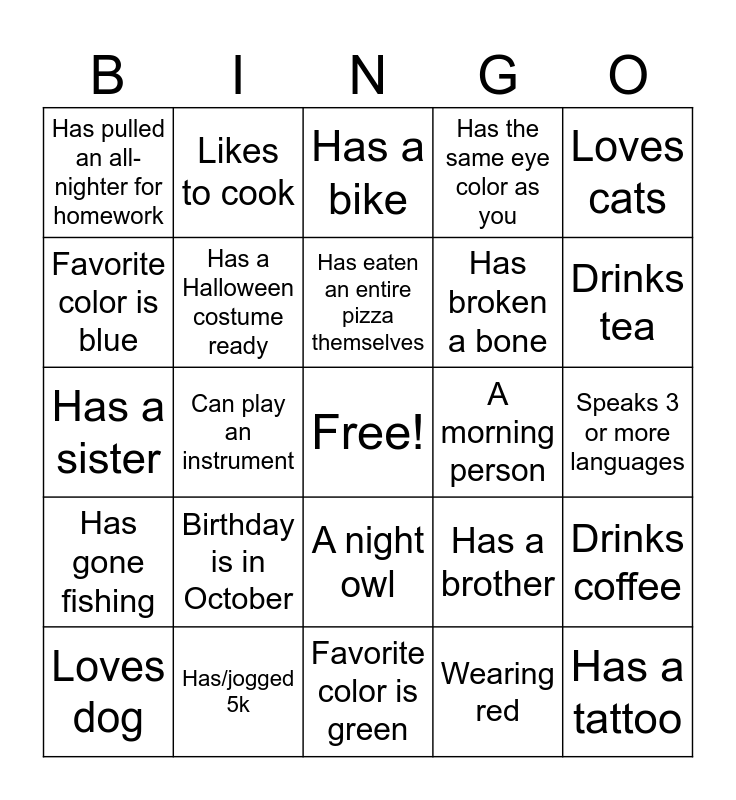 | B | I | N | G | O |
|---|---|---|---|---|
| Has pulled an all-nighter for homework | Likes to cook | Has a bike | Has the same eye color as you | Loves cats |
| Favorite color is blue | Has a Halloween costume ready | Has eaten an entire pizza themselves | Has broken a bone | Drinks tea |
| Has a sister | Can play an instrument | Free! | A morning person | Speaks 3 or more languages |
| Has gone fishing | Birthday is in October | A night owl | Has a brother | Drinks coffee |
| Loves dog | Has/jogged 5k | Favorite color is green | Wearing red | Has a tattoo |